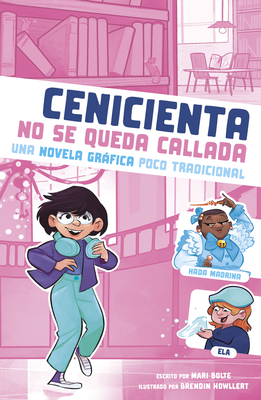 CENICIENTA
NO SE QUEDA CALLADA
UNA NOVELA GRÁFICA POCO TRADICIONAL

HADA MADRINA

ELA

ESCRITO POR MARI BOLTE
ILUSTRADO POR BRENDIN HOWLLERT